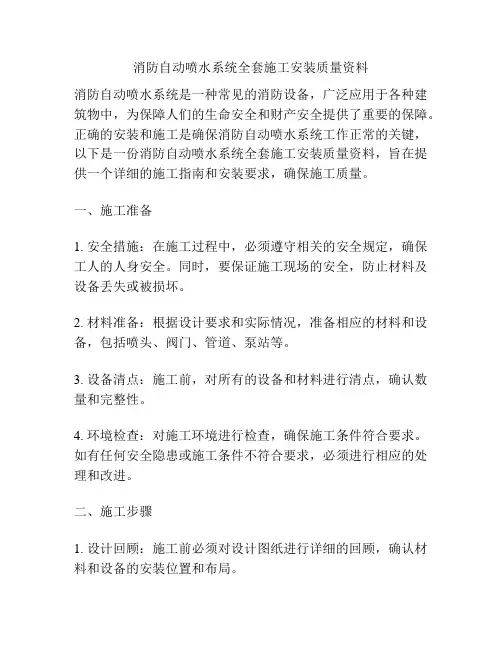 消防自动喷水系统全套施工安装质量资料

消防自动喷水系统是一种常见的消防设备，广泛应用于各种建筑物中，为保障人们的生命安全和财产安全提供了重要的保障。正确的安装和施工是确保消防自动喷水系统工作正常的关键，以下是一份消防自动喷水系统全套施工安装质量资料，旨在提供一个详细的施工指南和安装要求，确保施工质量。

一、施工准备

1. 安全措施：在施工过程中，必须遵守相关的安全规定，确保工人的人身安全。同时，要保证施工现场的安全，防止材料及设备丢失或被损坏。

2. 材料准备：根据设计要求和实际情况，准备相应的材料和设备，包括喷头、阀门、管道、泵站等。

3. 设备清点：施工前，对所有的设备和材料进行清点，确认数量和完整性。

4. 环境检查：对施工环境进行检查，确保施工条件符合要求。如有任何安全隐患或施工条件不符合要求，必须进行相应的处理和改进。

二、施工步骤

1. 设计回顾：施工前必须对设计图纸进行详细的回顾，确认材料和设备的安装位置和布局。